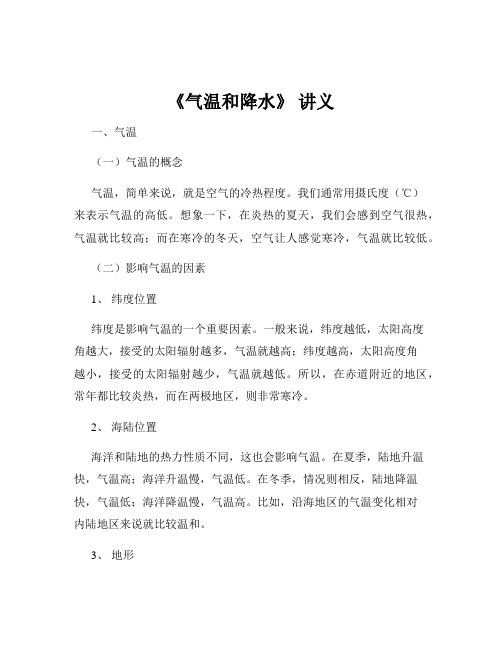 《气温和降水》 讲义

一、气温

（一）气温的概念

气温，简单来说，就是空气的冷热程度。我们通常用摄氏度（℃）来表示气温的高低。想象一下，在炎热的夏天，我们会感到空气很热，气温就比较高；而在寒冷的冬天，空气让人感觉寒冷，气温就比较低。

（二）影响气温的因素

1、 纬度位置

纬度是影响气温的一个重要因素。一般来说，纬度越低，太阳高度角越大，接受的太阳辐射越多，气温就越高；纬度越高，太阳高度角越小，接受的太阳辐射越少，气温就越低。所以，在赤道附近的地区，常年都比较炎热，而在两极地区，则非常寒冷。

2、 海陆位置

海洋和陆地的热力性质不同，这也会影响气温。在夏季，陆地升温快，气温高；海洋升温慢，气温低。在冬季，情况则相反，陆地降温快，气温低；海洋降温慢，气温高。比如，沿海地区的气温变化相对内陆地区来说就比较温和。

3、 地形